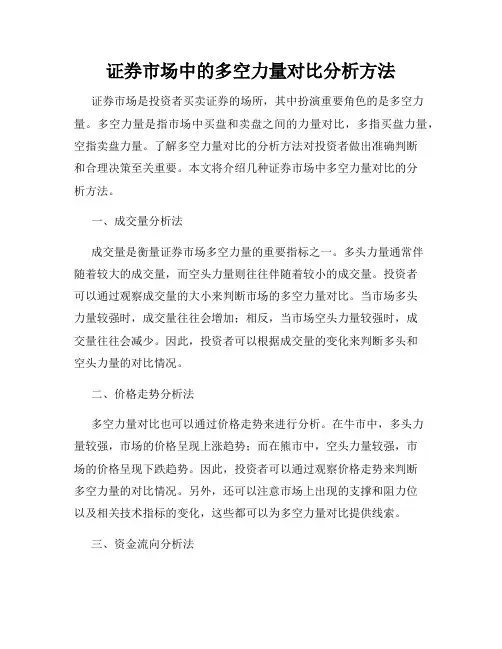 证券市场中的多空力量对比分析方法

证券市场是投资者买卖证券的场所，其中扮演重要角色的是多空力量。多空力量是指市场中买盘和卖盘之间的力量对比，多指买盘力量，空指卖盘力量。了解多空力量对比的分析方法对投资者做出准确判断和合理决策至关重要。本文将介绍几种证券市场中多空力量对比的分析方法。

一、成交量分析法

成交量是衡量证券市场多空力量的重要指标之一。多头力量通常伴随着较大的成交量，而空头力量则往往伴随着较小的成交量。投资者可以通过观察成交量的大小来判断市场的多空力量对比。当市场多头力量较强时，成交量往往会增加；相反，当市场空头力量较强时，成交量往往会减少。因此，投资者可以根据成交量的变化来判断多头和空头力量的对比情况。

二、价格走势分析法

多空力量对比也可以通过价格走势来进行分析。在牛市中，多头力量较强，市场的价格呈现上涨趋势；而在熊市中，空头力量较强，市场的价格呈现下跌趋势。因此，投资者可以通过观察价格走势来判断多空力量的对比情况。另外，还可以注意市场上出现的支撑和阻力位以及相关技术指标的变化，这些都可以为多空力量对比提供线索。

三、资金流向分析法